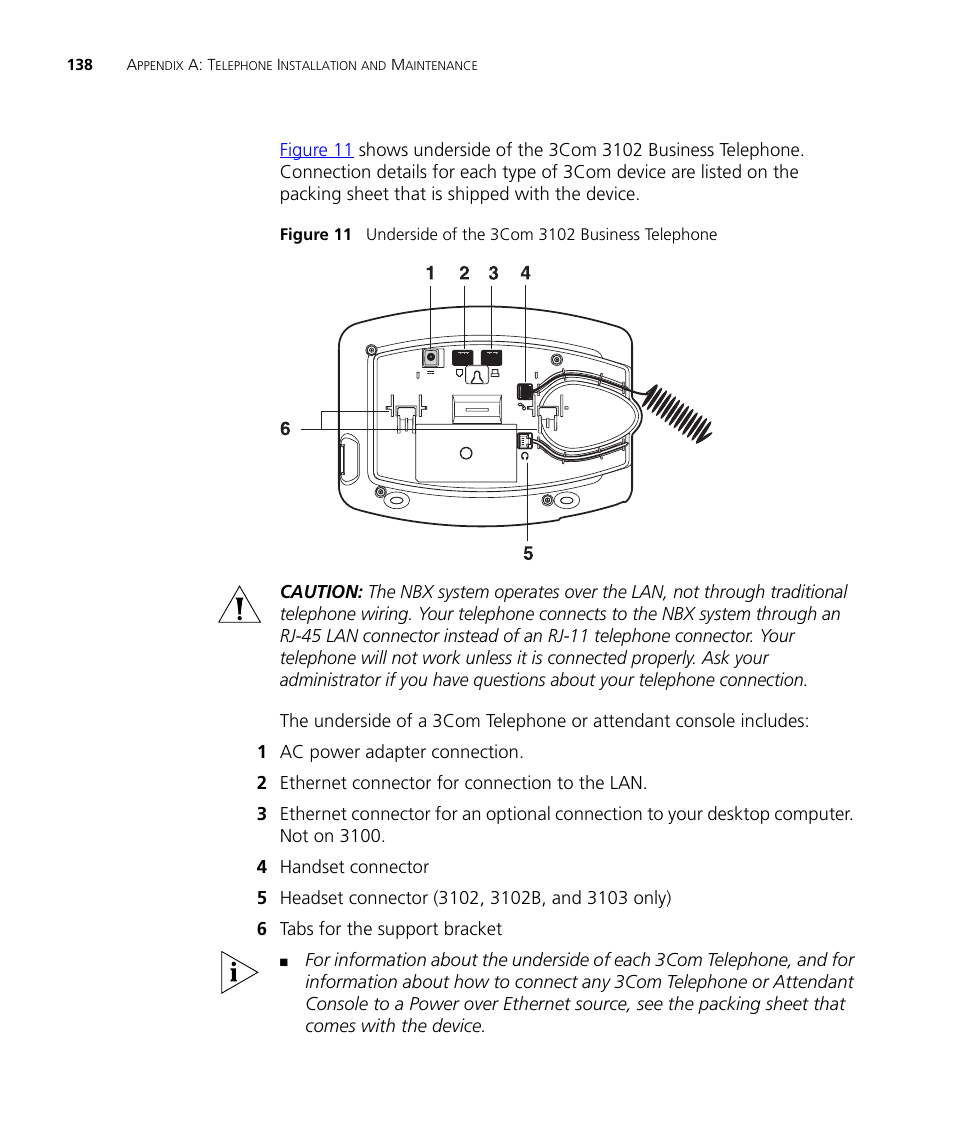 138 APPENDIX A: TELEPHONE INSTALLATION AND MAINTENANCE

Figure 11 shows underside of the 3Com 3102 Business Telephone. Connection details for each type of 3Com device are listed on the packing sheet that is shipped with the device.

Figure 11 Underside of the 3Com 3102 Business Telephone

1 2 3 4

6

5

CAUTION: The NBX system operates over the LAN, not through traditional telephone wiring. Your telephone connects to the NBX system through an RJ-45 LAN connector instead of an RJ-11 telephone connector. Your telephone will not work unless it is connected properly. Ask your administrator if you have questions about your telephone connection.

The underside of a 3Com Telephone or attendant console includes:

1 AC power adapter connection.

2 Ethernet connector for connection to the LAN.

3 Ethernet connector for an optional connection to your desktop computer. Not on 3100.

4 Handset connector

5 Headset connector (3102, 3102B, and 3103 only)

6 Tabs for the support bracket

■ For information about the underside of each 3Com Telephone, and for information about how to connect any 3Com Telephone or Attendant Console to a Power over Ethernet source, see the packing sheet that comes with the device.